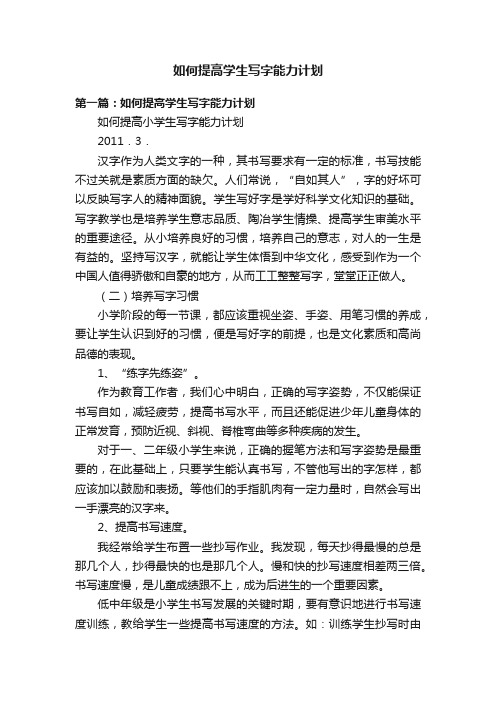 如何提高学生写字能力计划

第一篇：如何提高学生写字能力计划

如何提高小学生写字能力计划

2011．3．

汉字作为人类文字的一种，其书写要求有一定的标准，书写技能不过关就是素质方面的缺欠。人们常说，“自如其人”，字的好坏可以反映写字人的精神面貌。学生写好字是学好科学文化知识的基础。写字教学也是培养学生意志品质、陶冶学生情操、提高学生审美水平的重要途径。从小培养良好的习惯，培养自己的意志，对人的一生是有益的。坚持写汉字，就能让学生体悟到中华文化，感受到作为一个中国人值得骄傲和自豪的地方，从而工工整整写字，堂堂正正做人。

（二）培养写字习惯

小学阶段的每一节课，都应该重视坐姿、手姿、用笔习惯的养成，要让学生认识到好的习惯，便是写好字的前提，也是文化素质和高尚品德的表现。

1、“练字先练姿”。

作为教育工作者，我们心中明白，正确的写字姿势，不仅能保证书写自如，减轻疲劳，提高书写水平，而且还能促进少年儿童身体的正常发育，预防近视、斜视、脊椎弯曲等多种疾病的发生。

对于一、二年级小学生来说，正确的握笔方法和写字姿势是最重要的，在此基础上，只要学生能认真书写，不管他写出的字怎样，都应该加以鼓励和表扬。等他们的手指肌肉有一定力量时，自然会写出一手漂亮的汉字来。

2、提高书写速度。

我经常给学生布置一些抄写作业。我发现，每天抄得最慢的总是那几个人，抄得最快的也是那几个人。慢和快的抄写速度相差两三倍。书写速度慢，是儿童成绩跟不上，成为后进生的一个重要因素。

低中年级是小学生书写发展的关键时期，要有意识地进行书写速度训练，教给学生一些提高书写速度的方法。如：训练学生抄写时由